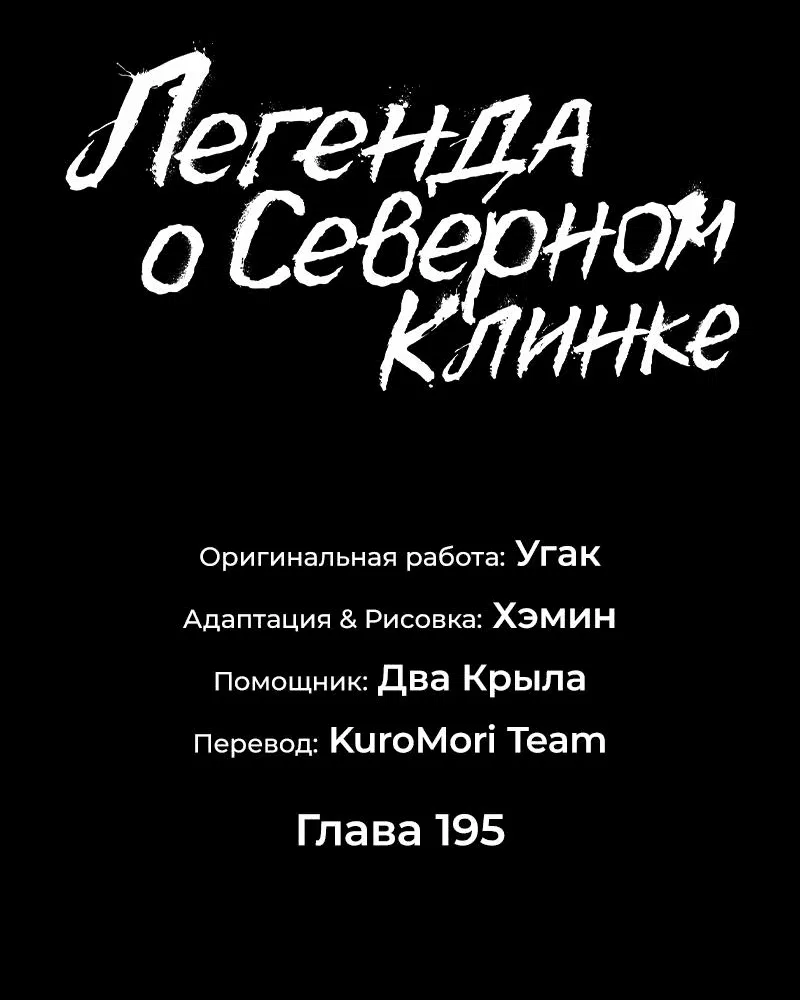 Легенда о Северном клинке

Оригинальная работа: Угак

Адаптация & Рисовка: Хэмин

Помощник: Два Крыла

Перевод: KuroMori Team

Глава 195